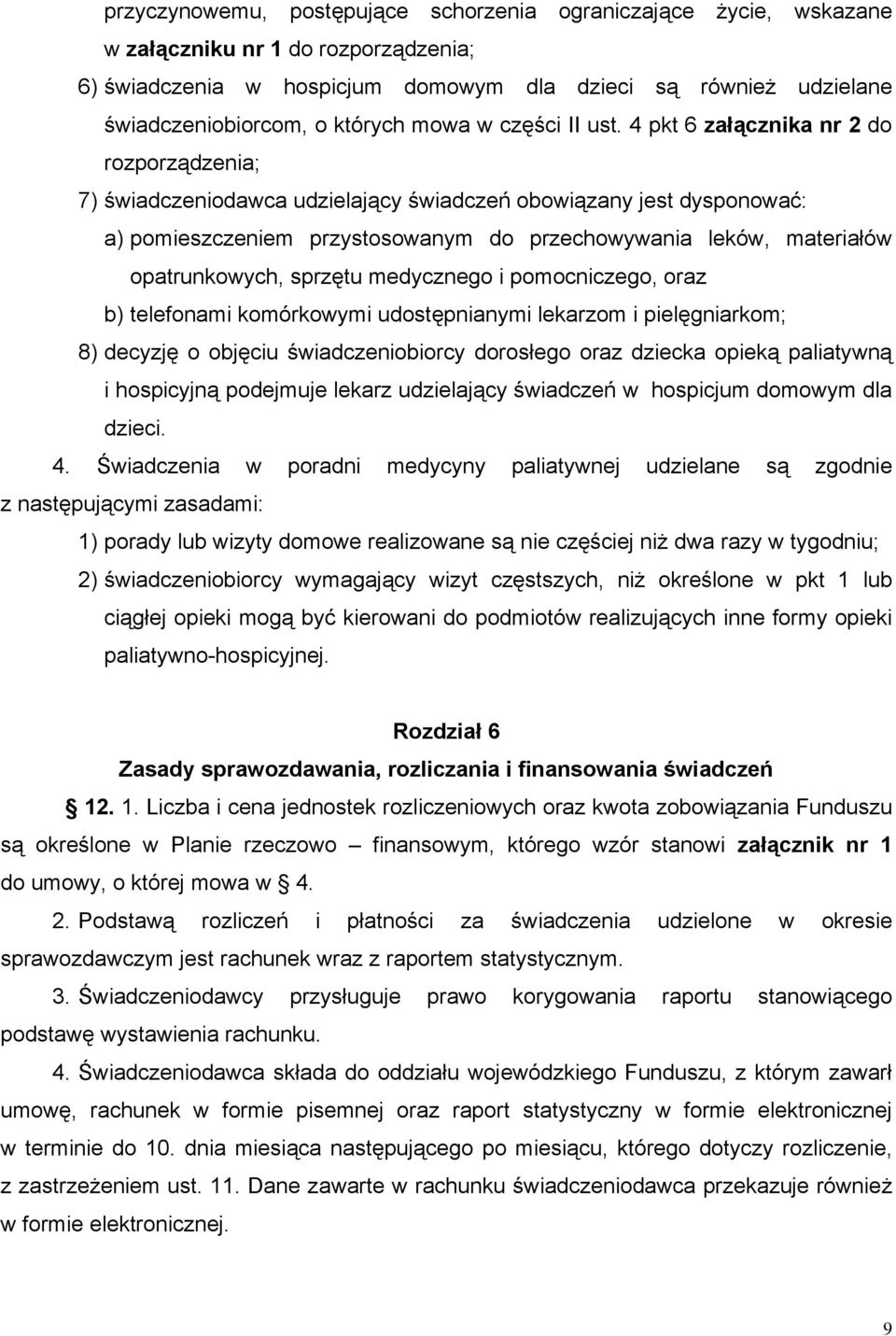 przyczynowemu, postępujące schorzenia ograniczające życie, wskazane w załączniku nr 1 do rozporządzenia;

6) świadczenia w hospicjum domowym dla dzieci są również udzielane świadczeniobiorcom, o których mowa w części II ust. 4 pkt 6 załącznika nr 2 do rozporządzenia;

7) świadczeniodawca udzielający świadczeń obowiązany jest dysponować:

a) pomieszczeniem przystosowanym do przechowywania leków, materiałów opatrunkowych, sprzętu medycznego i pomocniczego, oraz

b) telefonami komórkowymi udostępnianymi lekarzom i pielęgniarkom;

8) decyzję o objęciu świadczeniobiorcy dorosłego oraz dziecka opieką paliatywną i hospicyjną podejmuje lekarz udzielający świadczeń w hospicjum domowym dla dzieci.

4. Świadczenia w poradni medycyny paliatywnej udzielane są zgodnie z następującymi zasadami:

1) porady lub wizyty domowe realizowane są nie częściej niż dwa razy w tygodniu;

2) świadczeniobiorcy wymagający wizyt częstszych, niż określone w pkt 1 lub ciągłej opieki mogą być kierowani do podmiotów realizujących inne formy opieki paliatywno-hospicyjnej.

Rozdział 6

Zasady sprawozdawania, rozliczania i finansowania świadczeń

§ 12. 1. Liczba i cena jednostek rozliczeniowych oraz kwota zobowiązania Funduszu są określone w Planie rzeczowo – finansowym, którego wzór stanowi załącznik nr 1 do umowy, o której mowa w § 4.

2. Podstawą rozliczeń i płatności za świadczenia udzielone w okresie sprawozdawczym jest rachunek wraz z raportem statystycznym.

3. Świadczeniodawcy przysługuje prawo korygowania raportu stanowiącego podstawę wystawienia rachunku.

4. Świadczeniodawca składa do oddziału wojewódzkiego Funduszu, z którym zawarł umowę, rachunek w formie pisemnej oraz raport statystyczny w formie elektronicznej w terminie do 10. dnia miesiąca następującego po miesiącu, którego dotyczy rozliczenie, z zastrzeżeniem ust. 11. Dane zawarte w rachunku świadczeniodawca przekazuje również w formie elektronicznej.

9